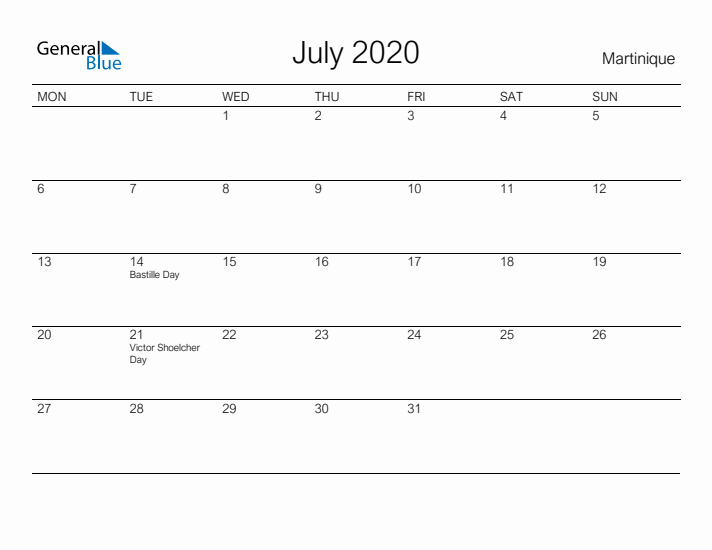 General Blue

July 2020

Martinique

| MON | TUE | WED | THU | FRI | SAT | SUN |
|---|---|---|---|---|---|---|
| | | 1 | 2 | 3 | 4 | 5 |
| 6 | 7 | 8 | 9 | 10 | 11 | 12 |
| 13 | 14 Bastille Day | 15 | 16 | 17 | 18 | 19 |
| 20 | 21 Victor Shoelcher Day | 22 | 23 | 24 | 25 | 26 |
| 27 | 28 | 29 | 30 | 31 | | |